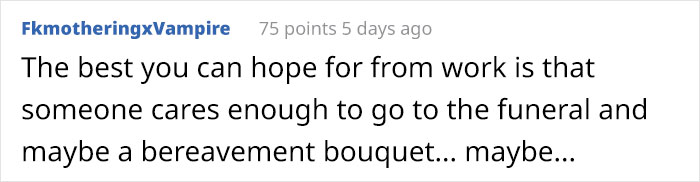 FkmotheringxVampire 75 points 5 days ago

The best you can hope for from work is that someone cares enough to go to the funeral and maybe a bereavement bouquet... maybe...